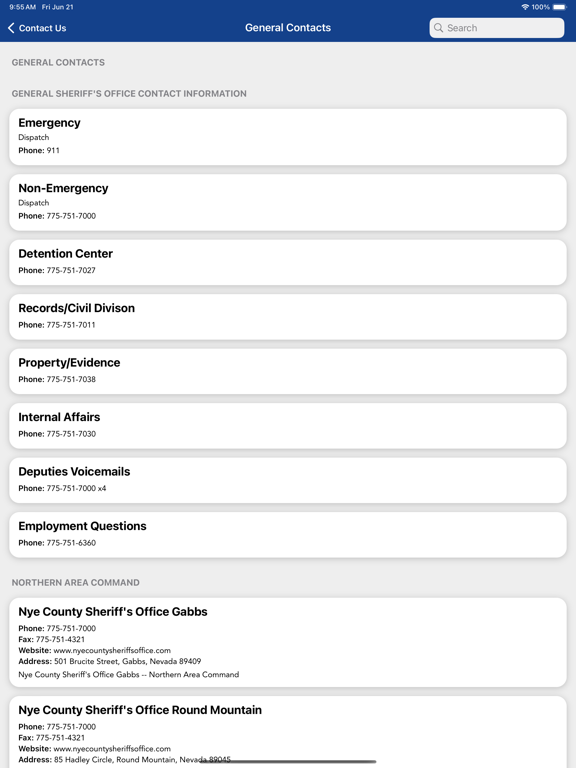 9:55 AM Fri Jun 21
100%

Contact Us
General Contacts
Search

GENERAL CONTACTS

GENERAL SHERIFF'S OFFICE CONTACT INFORMATION

Emergency
Dispatch
Phone: 911

Non-Emergency
Dispatch
Phone: 775-751-7000

Detention Center
Phone: 775-751-7027

Records/Civil Divison
Phone: 775-751-7011

Property/Evidence
Phone: 775-751-7038

Internal Affairs
Phone: 775-751-7030

Deputies Voicemails
Phone: 775-751-7000 x4

Employment Questions
Phone: 775-751-6360

NORTHERN AREA COMMAND

Nye County Sheriff's Office Gabbs
Phone: 775-751-7000
Fax: 775-751-4321
Website: www.nyecountysheriffsoffice.com
Address: 501 Brucite Street, Gabbs, Nevada 89409
Nye County Sheriff's Office Gabbs -- Northern Area Command

Nye County Sheriff's Office Round Mountain
Phone: 775-751-7000
Fax: 775-751-4321
Website: www.nyecountysheriffsoffice.com
Address: 85 Hadley Circle, Round Mountain, Nevada 89045